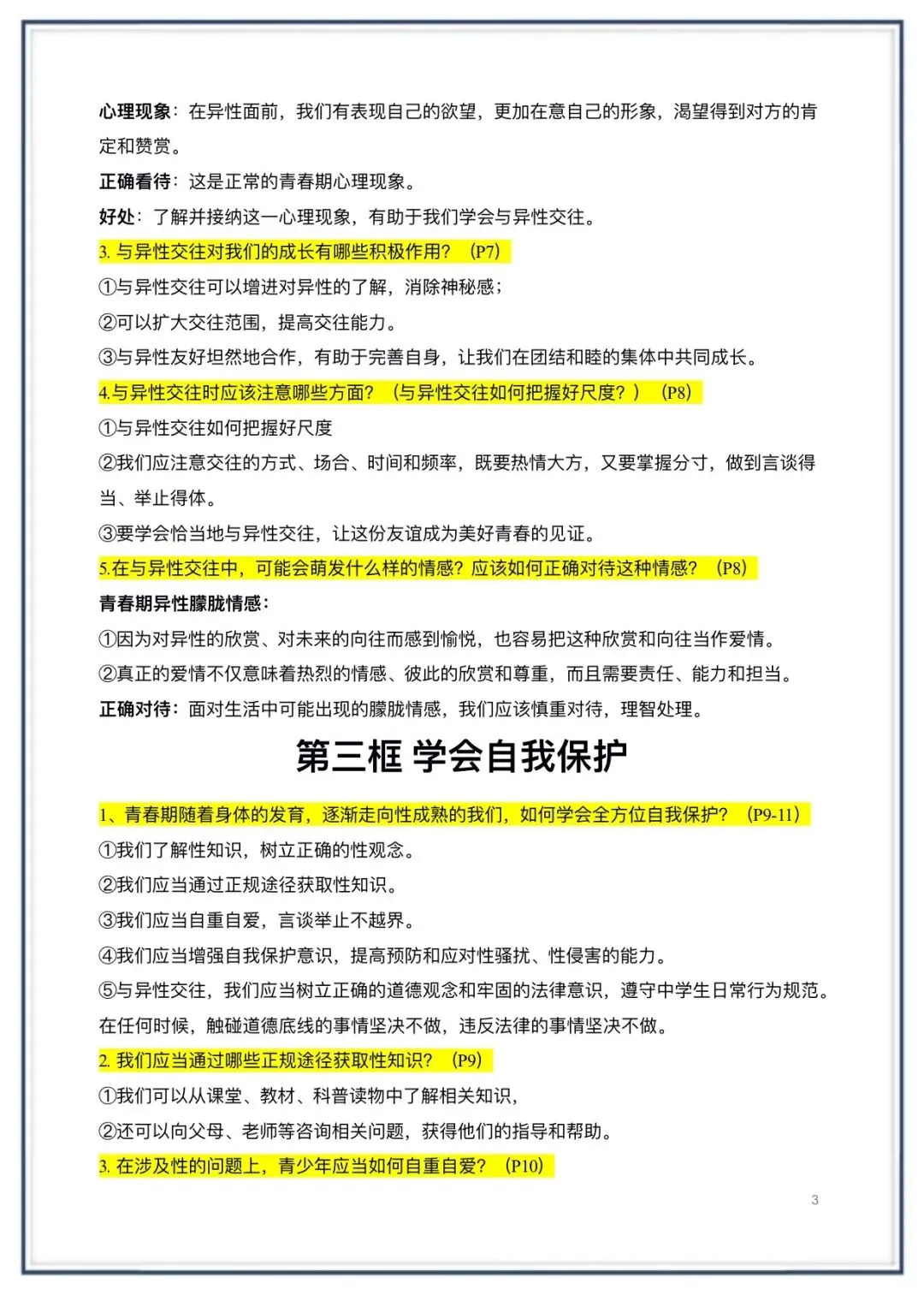 心理现象：在异性面前，我们有表现自己的欲望，更加在意自己的形象，渴望得到对方的肯定和赞赏。

正确看待：这是正常的青春期心理现象。

好处：了解并接纳这一心理现象，有助于我们学会与异性交往。

3. 与异性交往对我们的成长有哪些积极作用？（P7）

①与异性交往可以增进对异性的了解，消除神秘感；

②可以扩大交往范围，提高交往能力。

③与异性友好坦然地合作，有助于完善自身，让我们在团结和睦的集体中共同成长。

4.与异性交往时应该注意哪些方面？（与异性交往如何把握好尺度？）（P8）

①与异性交往如何把握好尺度

②我们应注意交往的方式、场合、时间和频率，既要热情大方，又要掌握分寸，做到言谈得当、举止得体。

③要学会恰当地与异性交往，让这份友谊成为美好青春的见证。

5.在与异性交往中，可能会萌发什么样的情感？应该如何正确对待这种情感？（P8）

青春期异性朦胧情感：

①因为对异性的欣赏、对未来的向往而感到愉悦，也容易把这种欣赏和向往当作爱情。

②真正的爱情不仅意味着热烈的情感、彼此的欣赏和尊重，而且需要责任、能力和担当。

正确对待：面对生活中可能出现的朦胧情感，我们应该慎重对待，理智处理。

第三框 学会自我保护

1、青春期随着身体的发育，逐渐走向性成熟的我们，如何学会全方位自我保护？（P9-11）

①我们了解性知识，树立正确的性观念。

②我们应当通过正规途径获取性知识。

③我们应当自重自爱，言谈举止不越界。

④我们应当增强自我保护意识，提高预防和应对性骚扰、性侵害的能力。

⑤与异性交往，我们应当树立正确的道德观念和牢固的法律意识，遵守中学生日常行为规范。在任何时候，触碰道德底线的事情坚决不做，违反法律的事情坚决不做。

2. 我们应当通过哪些正规途径获取性知识？（P9）

①我们可以从课堂、教材、科普读物中了解相关知识，

②还可以向父母、老师等咨询相关问题，获得他们的指导和帮助。

3. 在涉及性的问题上，青少年应当如何自重自爱？（P10）

3